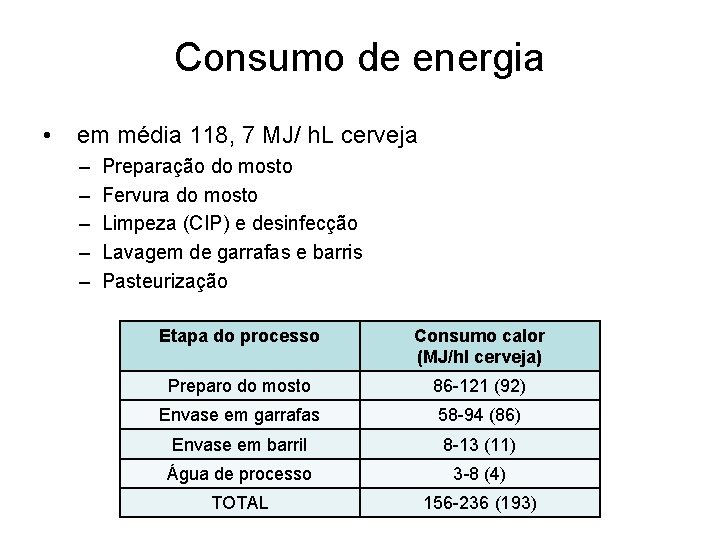 Consumo de energia

• em média 118, 7 MJ/ hL cerveja
– Preparação do mosto
– Fervura do mosto
– Limpeza (CIP) e desinfecção
– Lavagem de garrafas e barris
– Pasteurização

| Etapa do processo | Consumo calor (MJ/hl cerveja) |
|---|---|
| Preparo do mosto | 86-121 (92) |
| Envase em garrafas | 58-94 (86) |
| Envase em barril | 8-13 (11) |
| Água de processo | 3-8 (4) |
| TOTAL | 156-236 (193) |